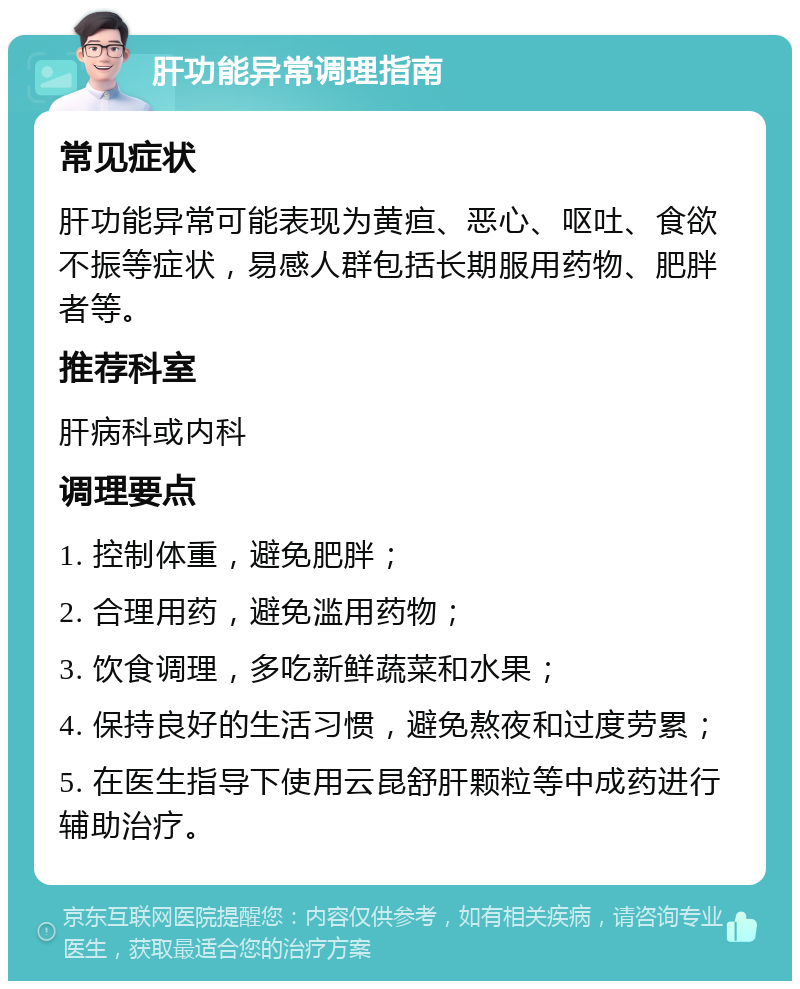 肝功能异常调理指南

常见症状

肝功能异常可能表现为黄疸、恶心、呕吐、食欲不振等症状，易感人群包括长期服用药物、肥胖者等。

推荐科室

肝病科或内科

调理要点

1. 控制体重，避免肥胖；

2. 合理用药，避免滥用药物；

3. 饮食调理，多吃新鲜蔬菜和水果；

4. 保持良好的生活习惯，避免熬夜和过度劳累；

5. 在医生指导下使用云昆舒肝颗粒等中成药进行辅助治疗。

京东互联网医院提醒您：内容仅供参考，如有相关疾病，请咨询专业医生，获取最适合您的治疗方案